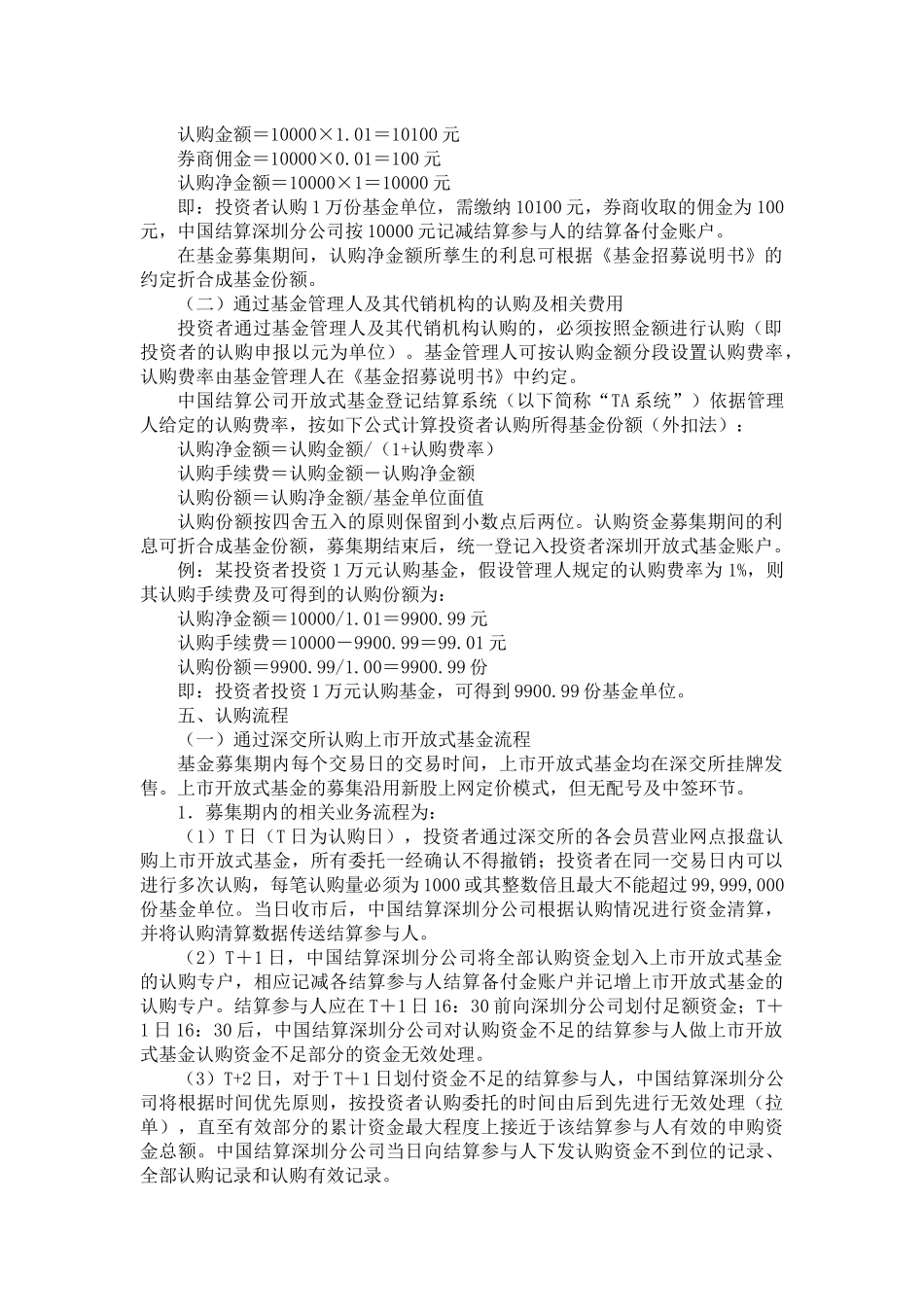 认购金额＝10000×1.01＝10100 元
券商佣金＝10000×0.01＝100 元
认购净金额＝10000×1＝10000 元

即：投资者认购 1 万份基金单位，需缴纳 10100 元，券商收取的佣金为 100 元，中国结算深圳分公司按 10000 元记减结算参与人的结算备付金账户。

在基金募集期间，认购净金额所孳生的利息可根据《基金招募说明书》的约定折合成基金份额。

（二）通过基金管理人及其代销机构的认购及相关费用

投资者通过基金管理人及其代销机构认购的，必须按照金额进行认购（即投资者的认购申报以元为单位）。基金管理人可按认购金额分段设置认购费率，认购费率由基金管理人在《基金招募说明书》中约定。

中国结算公司开放式基金登记结算系统（以下简称“TA 系统”）依据管理人给定的认购费率，按如下公式计算投资者认购所得基金份额（外扣法）：

认购净金额＝认购金额/（1+认购费率）
认购手续费＝认购金额－认购净金额
认购份额＝认购净金额/基金单位面值

认购份额按四舍五入的原则保留到小数点后两位。认购资金募集期间的利息可折合成基金份额，募集期结束后，统一登记入投资者深圳开放式基金账户。

例：某投资者投资 1 万元认购基金，假设管理人规定的认购费率为 1%，则其认购手续费及可得到的认购份额为：

认购净金额＝10000/1.01＝9900.99 元
认购手续费＝10000－9900.99＝99.01 元
认购份额＝9900.99/1.00＝9900.99 份

即：投资者投资 1 万元认购基金，可得到 9900.99 份基金单位。

五、认购流程

（一）通过深交所认购上市开放式基金流程

基金募集期内每个交易日的交易时间，上市开放式基金均在深交所挂牌发售。上市开放式基金的募集沿用新股上网定价模式，但无配号及中签环节。

1．募集期内的相关业务流程为：

（1）T 日（T 日为认购日），投资者通过深交所的各会员营业网点报盘认购上市开放式基金，所有委托一经确认不得撤销；投资者在同一交易日内可以进行多次认购，每笔认购量必须为 1000 或其整数倍且最大不能超过 99,999,000 份基金单位。当日收市后，中国结算深圳分公司根据认购情况进行资金清算，并将认购清算数据传送结算参与人。

（2）T＋1 日，中国结算深圳分公司将全部认购资金划入上市开放式基金的认购专户，相应记减各结算参与人结算备付金账户并记增上市开放式基金的认购专户。结算参与人应在 T＋1 日 16：30 前向深圳分公司划付足额资金；T＋1 日 16：30 后，中国结算深圳分公司对认购资金不足的结算参与人做上市开放式基金认购资金不足部分的资金无效处理。

（3）T+2 日，对于 T＋1 日划付资金不足的结算参与人，中国结算深圳分公司将根据时间优先原则，按投资者认购委托的时间由后到先进行无效处理（拉单），直至有效部分的累计资金最大程度上接近于该结算参与人有效的申购资金总额。中国结算深圳分公司当日向结算参与人下发认购资金不到位的记录、全部认购记录和认购有效记录。